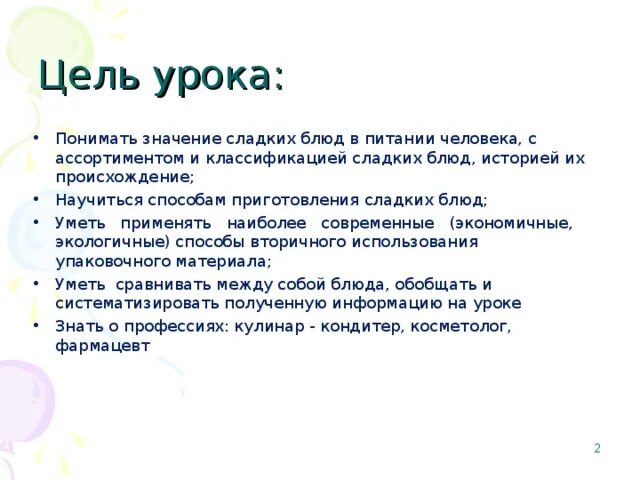 Цель урока:

• Понимать значение сладких блюд в питании человека, с ассортиментом и классификацией сладких блюд, историей их происхождение;
• Научиться способам приготовления сладких блюд;
• Уметь применять наиболее современные (экономичные, экологичные) способы вторичного использования упаковочного материала;
• Уметь сравнивать между собой блюда, обобщать и систематизировать полученную информацию на уроке
• Знать о профессиях: кулинар - кондитер, косметолог, фармацевт

2